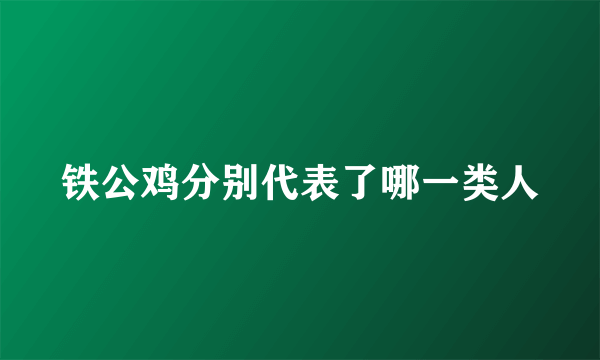 铁公鸡分别代表了哪一类人